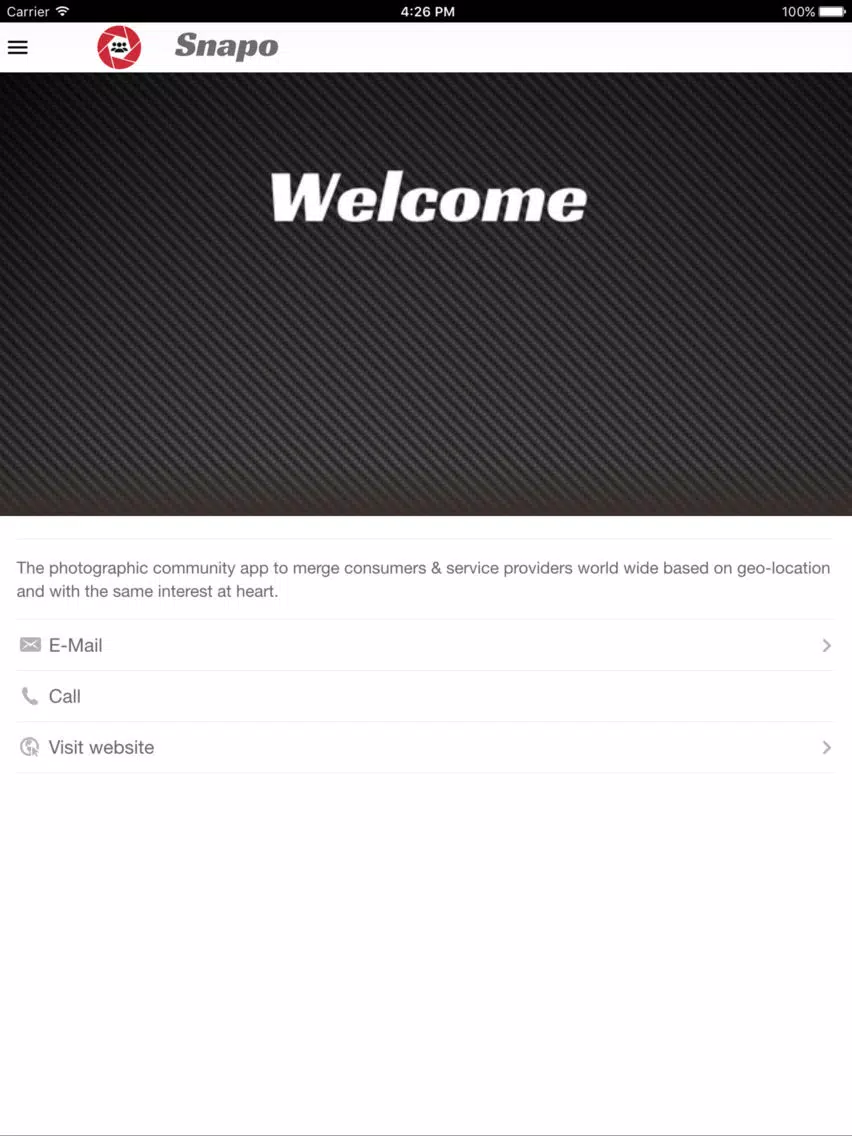 Carrier 4:26 PM 100%

Snapo

Welcome

The photographic community app to merge consumers & service providers world wide based on geo-location and with the same interest at heart.

E-Mail

Call

Visit website